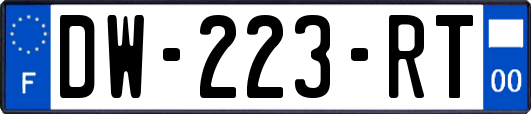 F
DW-223-RT
00